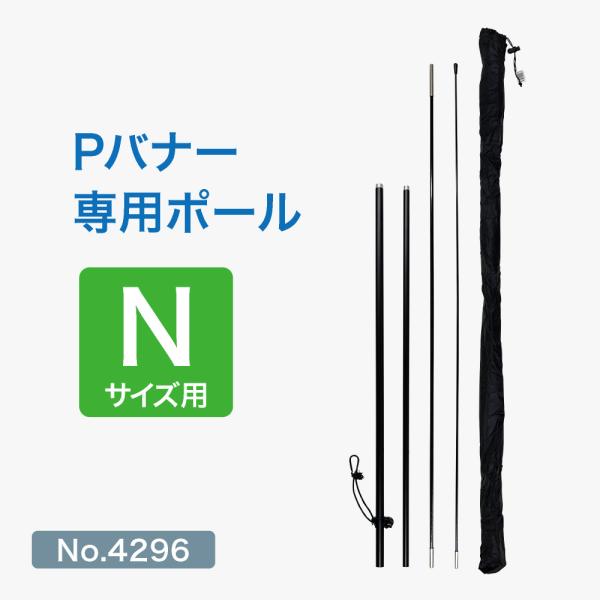 Pバナー
専用ポール

N
サイズ用

No.4296